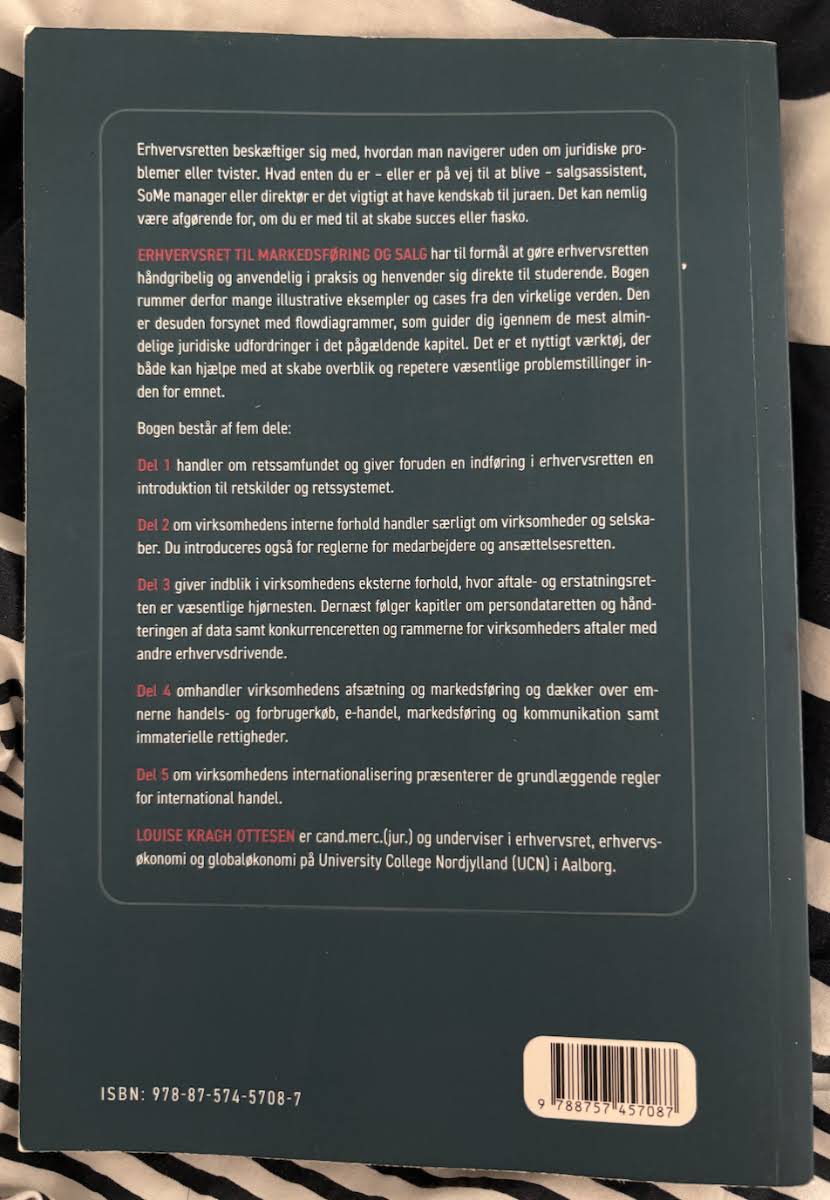 Erhvervsretten beskæftiger sig med, hvordan man navigerer uden om juridiske problemer eller tvister. Hvad enten du er - eller er på vej til at blive - salgsassistent, SoMe manager eller direktør er det vigtigt at have kendskab til juraen. Det kan nemlig være afgørende for, om du er med til at skabe succes eller fiasko.

ERHVERVSRET TIL MARKEDSFØRING OG SALG har til formål at gøre erhvervsretten håndgribelig og anvendelig i praksis og henvender sig direkte til studerende. Bogen rummer derfor mange illustrative eksempler og cases fra den virkelige verden. Den er desuden forsynet med flowdiagrammer, som guider dig igennem de mest almindelige juridiske udfordringer i det pågældende kapitel. Det er et nyttigt værktøj, der både kan hjælpe med at skabe overblik og repetere væsentlige problemstillinger inden for emnet.

Bogen består af fem dele:

Del 1 handler om retssamfundet og giver foruden en indføring i erhvervsretten en introduktion til retskilder og retssystemet.

Del 2 om virksomhedens interne forhold handler særligt om virksomheder og selskaber. Du introduceres også for reglerne for medarbejdere og ansættelsesretten.

Del 3 giver indblik i virksomhedens eksterne forhold, hvor aftale- og erstatningsretten er væsentlige hjørnesten. Dernæst følger kapitler om persondataretten og håndteringen af data samt konkurrenceretten og rammerne for virksomheders aftaler med andre erhvervsdrivende.

Del 4 omhandler virksomhedens afsætning og markedsføring og dækker over emnerne handels- og forbrugerkøb, e-handel, markedsføring og kommunikation samt immaterielle rettigheder.

Del 5 om virksomhedens internationalisering præsenterer de grundlæggende regler for international handel.

LOUISE KRAGH OTTESEN er cand.merc.(jur.) og underviser i erhvervsret, erhvervsøkonomi og globaløkonomi på University College Nordjylland (UCN) i Aalborg.

ISBN: 978-87-574-5708-7

9 788757 457087